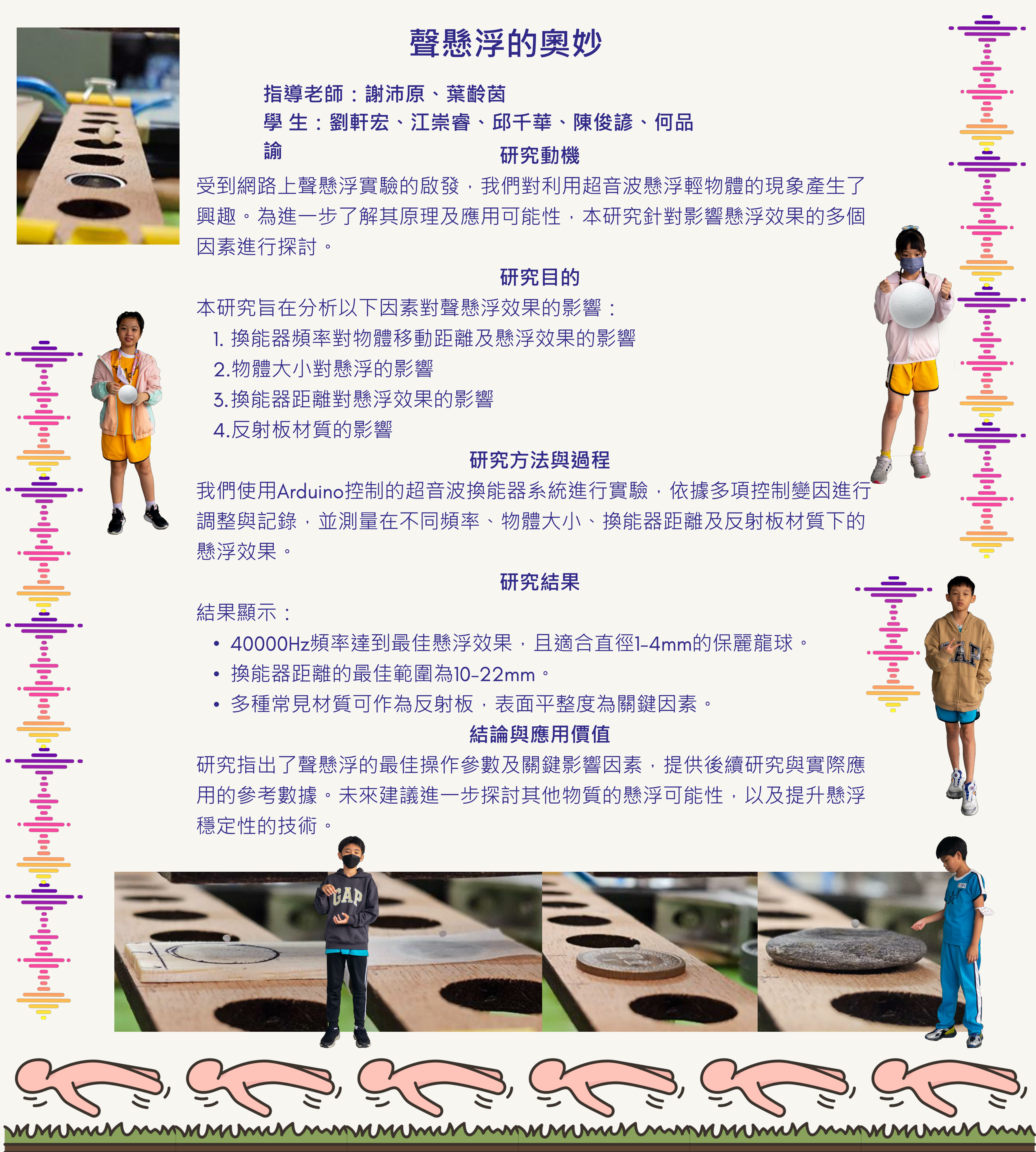 聲懸浮的奧妙

指導老師：謝沛原、葉齡茵
學 生：劉軒宏、江崇睿、邱千華、陳俊諺、何品諭

研究動機

受到網路上聲懸浮實驗的啟發，我們對利用超音波懸浮輕物體的現象產生了興趣。為進一步了解其原理及應用可能性，本研究針對影響懸浮效果的多個因素進行探討。

研究目的

本研究旨在分析以下因素對聲懸浮效果的影響：
1. 換能器頻率對物體移動距離及懸浮效果的影響
2.物體大小對懸浮的影響
3.換能器距離對懸浮效果的影響
4.反射板材質的影響

研究方法與過程

我們使用Arduino控制的超音波換能器系統進行實驗，依據多項控制變因進行調整與記錄，並測量在不同頻率、物體大小、換能器距離及反射板材質下的懸浮效果。

研究結果

結果顯示：
• 40000Hz頻率達到最佳懸浮效果，且適合直徑1-4mm的保麗龍球。
• 換能器距離的最佳範圍為10-22mm。
• 多種常見材質可作為反射板，表面平整度為關鍵因素。

結論與應用價值

研究指出了聲懸浮的最佳操作參數及關鍵影響因素，提供後續研究與實際應用的參考數據。未來建議進一步探討其他物質的懸浮可能性，以及提升懸浮穩定性的技術。

GAP

GAP